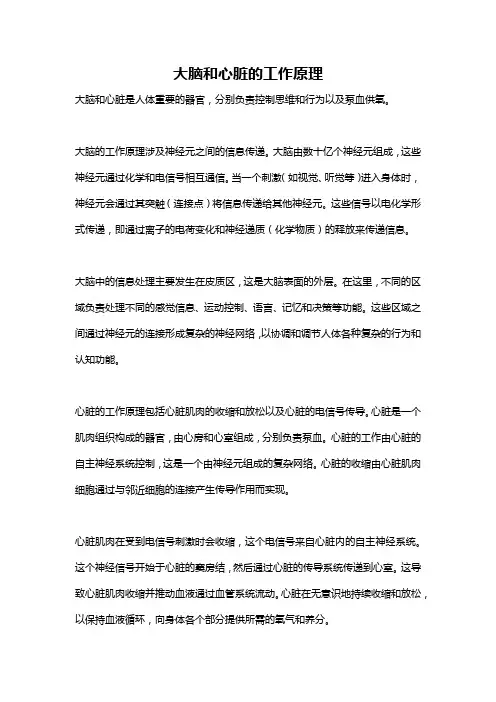 大脑和心脏的工作原理

大脑和心脏是人体重要的器官，分别负责控制思维和行为以及泵血供氧。

大脑的工作原理涉及神经元之间的信息传递。大脑由数十亿个神经元组成，这些神经元通过化学和电信号相互通信。当一个刺激（如视觉、听觉等）进入身体时，神经元会通过其突触（连接点）将信息传递给其他神经元。这些信号以电化学形式传递，即通过离子的电荷变化和神经递质（化学物质）的释放来传递信息。

大脑中的信息处理主要发生在皮质区，这是大脑表面的外层。在这里，不同的区域负责处理不同的感觉信息、运动控制、语言、记忆和决策等功能。这些区域之间通过神经元的连接形成复杂的神经网络，以协调和调节人体各种复杂的行为和认知功能。

心脏的工作原理包括心脏肌肉的收缩和放松以及心脏的电信号传导。心脏是一个肌肉组织构成的器官，由心房和心室组成，分别负责泵血。心脏的工作由心脏的自主神经系统控制，这是一个由神经元组成的复杂网络。心脏的收缩由心脏肌肉细胞通过与邻近细胞的连接产生传导作用而实现。

心脏肌肉在受到电信号刺激时会收缩，这个电信号来自心脏内的自主神经系统。这个神经信号开始于心脏的窦房结，然后通过心脏的传导系统传递到心室。这导致心脏肌肉收缩并推动血液通过血管系统流动。心脏在无意识地持续收缩和放松，以保持血液循环，向身体各个部分提供所需的氧气和养分。